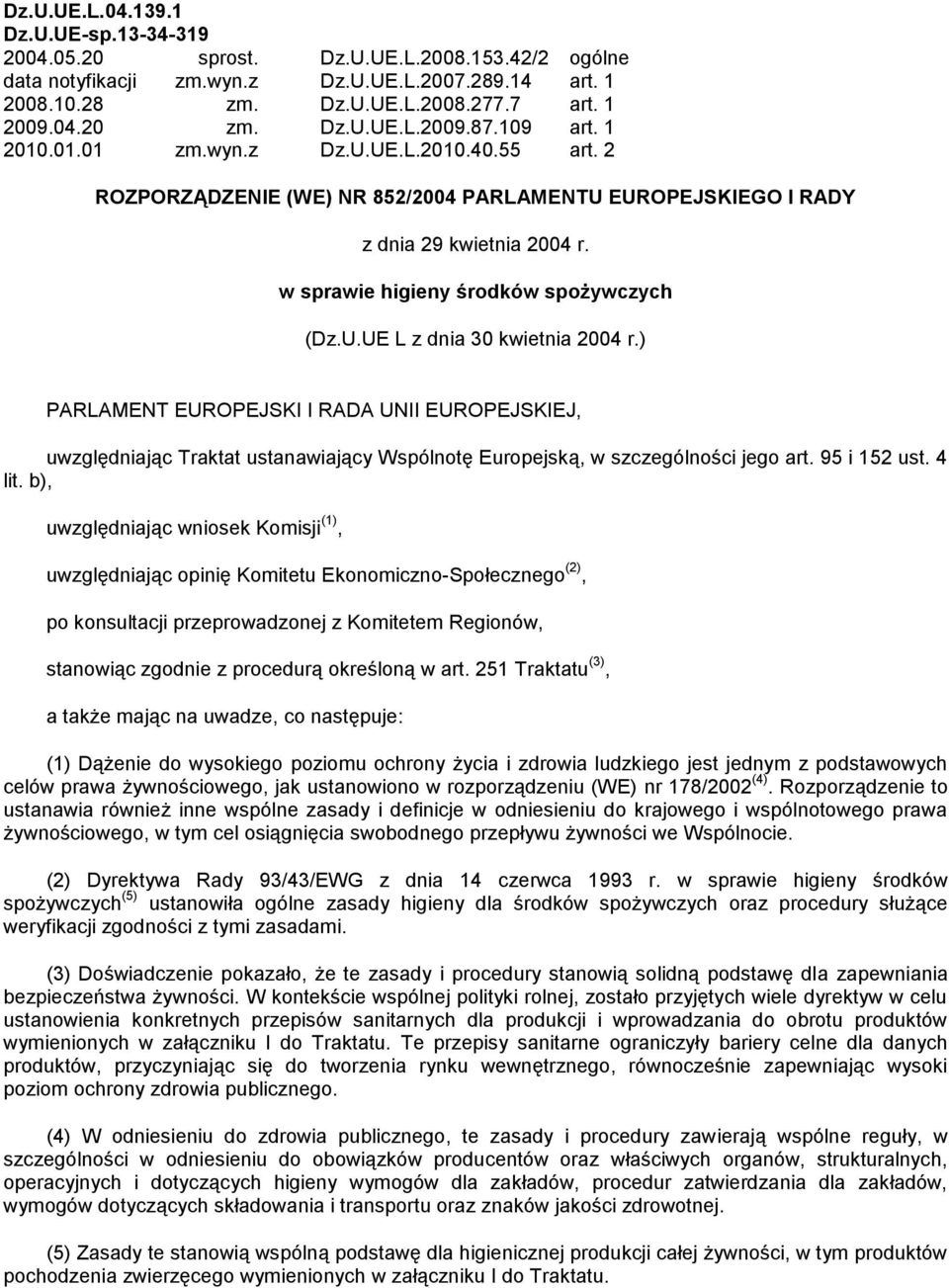 Dz.U.UE.L.04.139.1
Dz.U.UE-sp.13-34-319

| 2004.05.20 | sprost. | Dz.U.UE.L.2008.153.42/2 | ogólne |
|---|---|---|---|
| data notyfikacji | zm.wyn.z | Dz.U.UE.L.2007.289.14 | art. 1 |
| 2008.10.28 | zm. | Dz.U.UE.L.2008.277.7 | art. 1 |
| 2009.04.20 | zm. | Dz.U.UE.L.2009.87.109 | art. 1 |
| 2010.01.01 | zm.wyn.z | Dz.U.UE.L.2010.40.55 | art. 2 |

ROZPORZĄDZENIE (WE) NR 852/2004 PARLAMENTU EUROPEJSKIEGO I RADY

z dnia 29 kwietnia 2004 r.

w sprawie higieny środków spożywczych

(Dz.U.UE L z dnia 30 kwietnia 2004 r.)

PARLAMENT EUROPEJSKI I RADA UNII EUROPEJSKIEJ,

uwzględniając Traktat ustanawiający Wspólnotę Europejską, w szczególności jego art. 95 i 152 ust. 4 lit. b),

uwzględniając wniosek Komisji$^{(1)}$,

uwzględniając opinię Komitetu Ekonomiczno-Społecznego$^{(2)}$,

po konsultacji przeprowadzonej z Komitetem Regionów,

stanowiąc zgodnie z procedurą określoną w art. 251 Traktatu$^{(3)}$,

a także mając na uwadze, co następuje:

(1) Dążenie do wysokiego poziomu ochrony życia i zdrowia ludzkiego jest jednym z podstawowych celów prawa żywnościowego, jak ustanowiono w rozporządzeniu (WE) nr 178/2002$^{(4)}$. Rozporządzenie to ustanawia również inne wspólne zasady i definicje w odniesieniu do krajowego i wspólnotowego prawa żywnościowego, w tym cel osiągnięcia swobodnego przepływu żywności we Wspólnocie.

(2) Dyrektywa Rady 93/43/EWG z dnia 14 czerwca 1993 r. w sprawie higieny środków spożywczych$^{(5)}$ ustanowiła ogólne zasady higieny dla środków spożywczych oraz procedury służące weryfikacji zgodności z tymi zasadami.

(3) Doświadczenie pokazało, że te zasady i procedury stanowią solidną podstawę dla zapewniania bezpieczeństwa żywności. W kontekście wspólnej polityki rolnej, zostało przyjętych wiele dyrektyw w celu ustanowienia konkretnych przepisów sanitarnych dla produkcji i wprowadzania do obrotu produktów wymienionych w załączniku I do Traktatu. Te przepisy sanitarne ograniczyły bariery celne dla danych produktów, przyczyniając się do tworzenia rynku wewnętrznego, równocześnie zapewniając wysoki poziom ochrony zdrowia publicznego.

(4) W odniesieniu do zdrowia publicznego, te zasady i procedury zawierają wspólne reguły, w szczególności w odniesieniu do obowiązków producentów oraz właściwych organów, strukturalnych, operacyjnych i dotyczących higieny wymogów dla zakładów, procedur zatwierdzania dla zakładów, wymogów dotyczących składowania i transportu oraz znaków jakości zdrowotnej.

(5) Zasady te stanowią wspólną podstawę dla higienicznej produkcji całej żywności, w tym produktów pochodzenia zwierzęcego wymienionych w załączniku I do Traktatu.